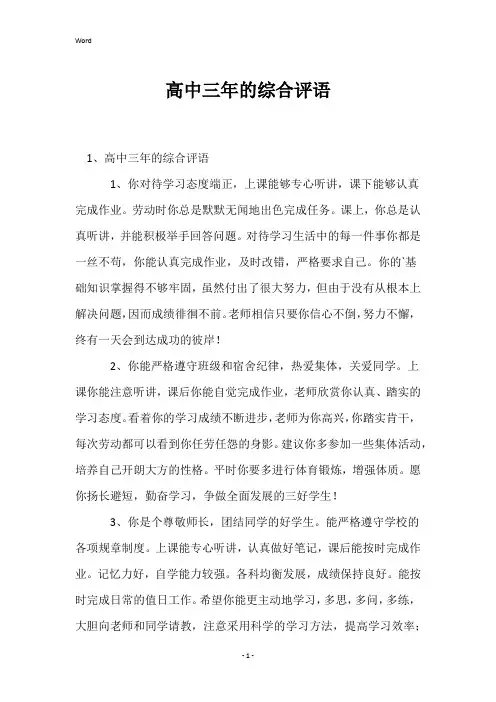 Word

高中三年的综合评语

1、高中三年的综合评语

1、你对待学习态度端正，上课能够专心听讲，课下能够认真完成作业。劳动时你总是默默无闻地出色完成任务。课上，你总是认真听讲，并能积极举手回答问题。对待学习生活中的每一件事你都是一丝不苟，你能认真完成作业，及时改错，严格要求自己。你的`基础知识掌握得不够牢固，虽然付出了很大努力，但由于没有从根本上解决问题，因而成绩徘徊不前。老师相信只要你信心不倒，努力不懈，终有一天会到达成功的彼岸！

2、你能严格遵守班级和宿舍纪律，热爱集体，关爱同学。上课你能注意听讲，课后你能自觉完成作业，老师欣赏你认真、踏实的学习态度。看着你的学习成绩不断进步，老师为你高兴，你踏实肯干，每次劳动都可以看到你任劳任怨的身影。建议你多参加一些集体活动，培养自己开朗大方的性格。平时你要多进行体育锻炼，增强体质。愿你扬长避短，勤奋学习，争做全面发展的三好学生！

3、你是个尊敬师长，团结同学的好学生。能严格遵守学校的各项规章制度。上课能专心听讲，认真做好笔记，课后能按时完成作业。记忆力好，自学能力较强。各科均衡发展，成绩保持良好。能按时完成日常的值日工作。希望你能更主动地学习，多思，多问，多练，大胆向老师和同学请教，注意采用科学的学习方法，提高学习效率；

- 1 -